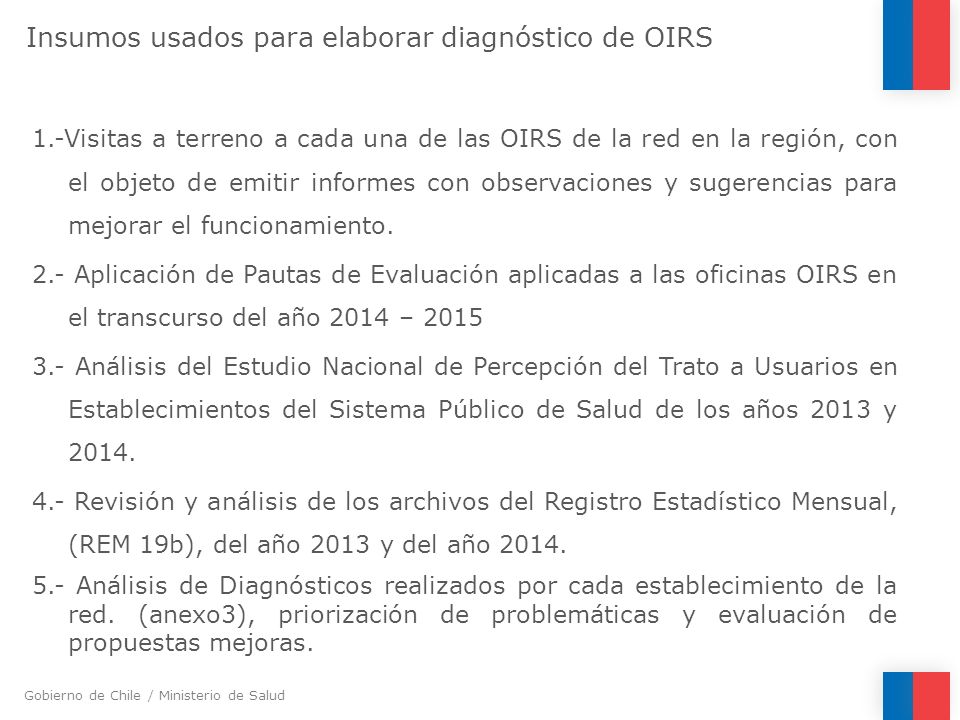 Insumos usados para elaborar diagnóstico de OIRS

1.-Visitas a terreno a cada una de las OIRS de la red en la región, con el objeto de emitir informes con observaciones y sugerencias para mejorar el funcionamiento.

2.- Aplicación de Pautas de Evaluación aplicadas a las oficinas OIRS en el transcurso del año 2014 – 2015

3.- Análisis del Estudio Nacional de Percepción del Trato a Usuarios en Establecimientos del Sistema Público de Salud de los años 2013 y 2014.

4.- Revisión y análisis de los archivos del Registro Estadístico Mensual, (REM 19b), del año 2013 y del año 2014.

5.- Análisis de Diagnósticos realizados por cada establecimiento de la red. (anexo3), priorización de problemáticas y evaluación de propuestas mejoras.

Gobierno de Chile / Ministerio de Salud